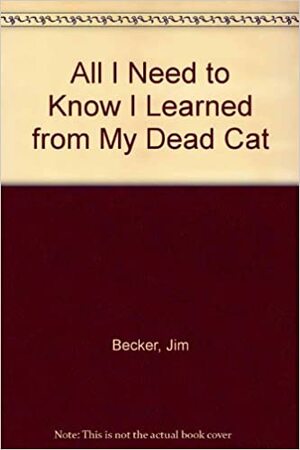 All I Need to Know I Learned from My Dead Cat

Becker, Jim

Note: This is not the actual book cover